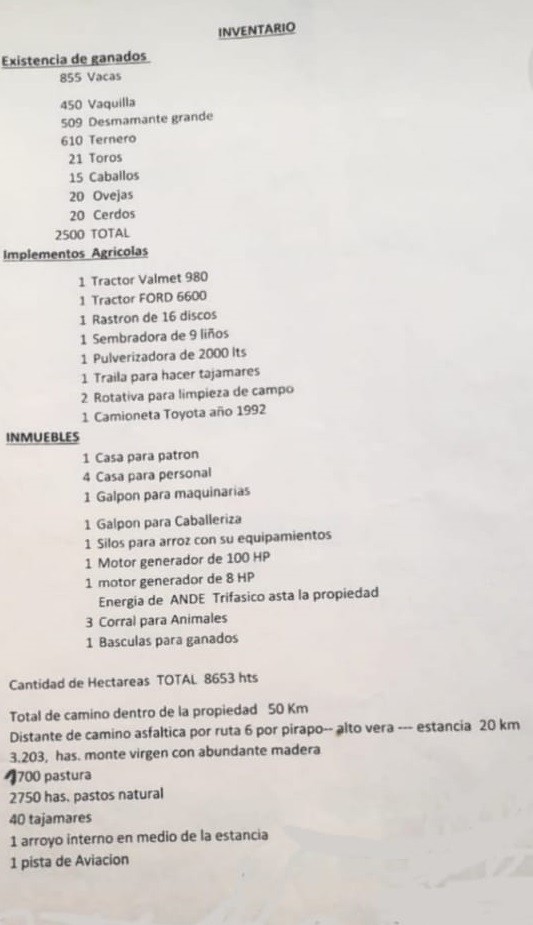 INVENTARIO

Existencia de ganados
855 Vacas

450 Vaquilla
509 Desmamante grande
610 Ternero
21 Toros
15 Caballos
20 Ovejas
20 Cerdos
2500 TOTAL

Implementos Agricolas
1 Tractor Valmet 980
1 Tractor FORD 6600
1 Rastron de 16 discos
1 Sembradora de 9 liños
1 Pulverizadora de 2000 lts
1 Traila para hacer tajamares
2 Rotativa para limpieza de campo
1 Camioneta Toyota año 1992

INMUEBLES
1 Casa para patron
4 Casa para personal
1 Galpon para maquinarias

1 Galpon para Caballeriza
1 Silos para arroz con su equipamientos
1 Motor generador de 100 HP
1 motor generador de 8 HP
Energia de ANDE Trifasico asta la propiedad
3 Corral para Animales
1 Basculas para ganados

Cantidad de Hectareas TOTAL 8653 hts

Total de camino dentro de la propiedad 50 Km
Distante de camino asfaltica por ruta 6 por pirapo-- alto vera --- estancia 20 km
3.203, has. monte virgen con abundante madera
1700 pastura
2750 has. pastos natural
40 tajamares
1 arroyo interno en medio de la estancia
1 pista de Aviacion